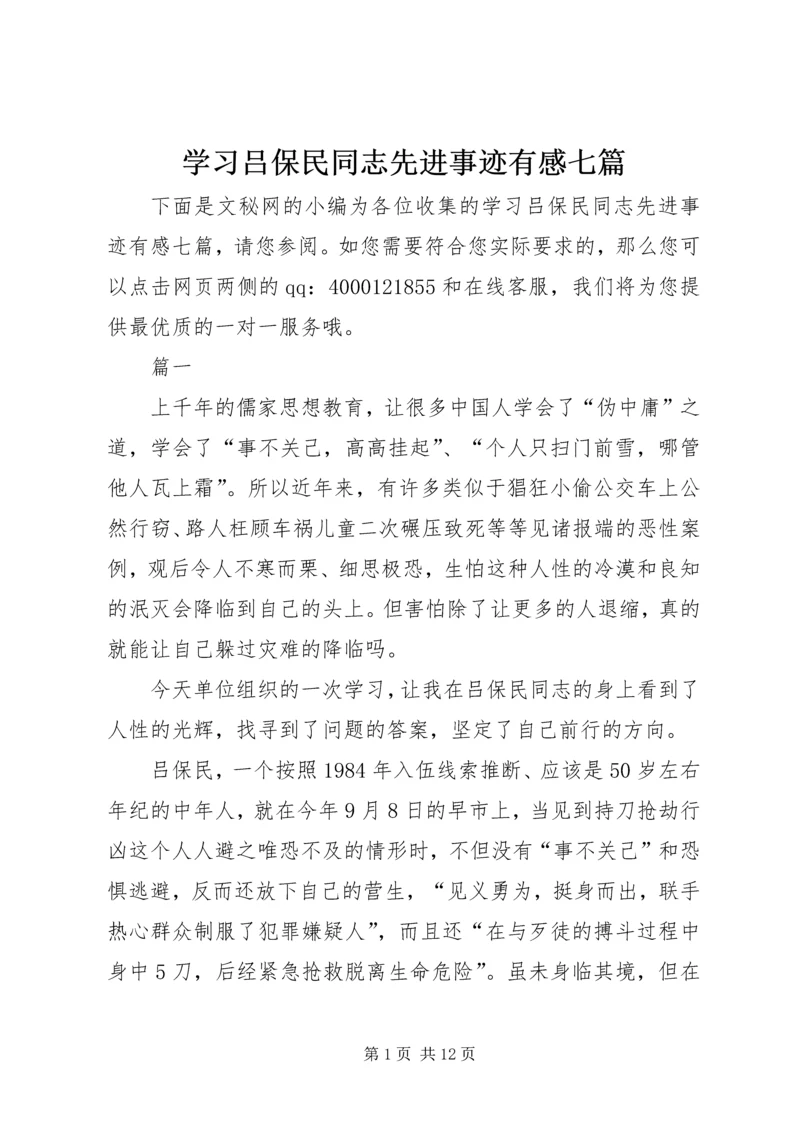 学习吕保民同志先进事迹有感七篇

下面是文秘网的小编为各位收集的学习吕保民同志先进事迹有感七篇，请您参阅。如您需要符合您实际要求的，那么您可以点击网页两侧的qq：4000121855和在线客服，我们将为您提供最优质的一对一服务哦。

篇一

上千年的儒家思想教育，让很多中国人学会了“伪中庸”之道，学会了“事不关己，高高挂起”、“个人只扫门前雪，哪管他人瓦上霜”。所以近年来，有许多类似于猖狂小偷公交车上公然行窃、路人枉顾车祸儿童二次碾压致死等等见诸报端的恶性案例，观后令人不寒而栗、细思极恐，生怕这种人性的冷漠和良知的泯灭会降临到自己的头上。但害怕除了让更多的人退缩，真的就能让自己躲过灾难的降临吗。

今天单位组织的一次学习，让我在吕保民同志的身上看到了人性的光辉，找寻到了问题的答案，坚定了自己前行的方向。

吕保民，一个按照1984年入伍线索推断、应该是50岁左右年纪的中年人，就在今年9月8日的早市上，当见到持刀抢劫行凶这个人人避之唯恐不及的情形时，不但没有“事不关己”和恐惧逃避，反而还放下自己的营生，“见义勇为，挺身而出，联手热心群众制服了犯罪嫌疑人”，而且还“在与歹徒的搏斗过程中身中5刀，后经紧急抢救脱离生命危险”。虽未身临其境，但在

第1页 共12页